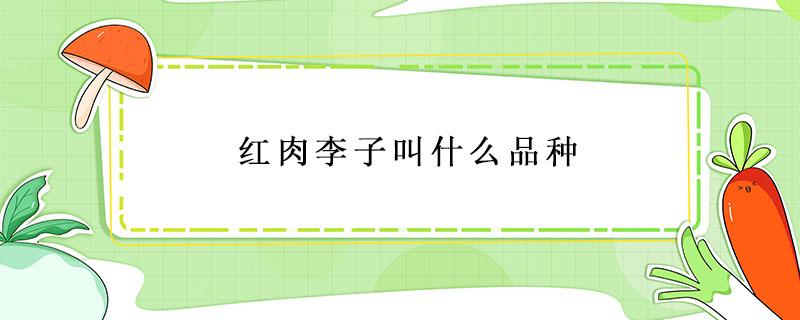 红肉李子叫什么品种